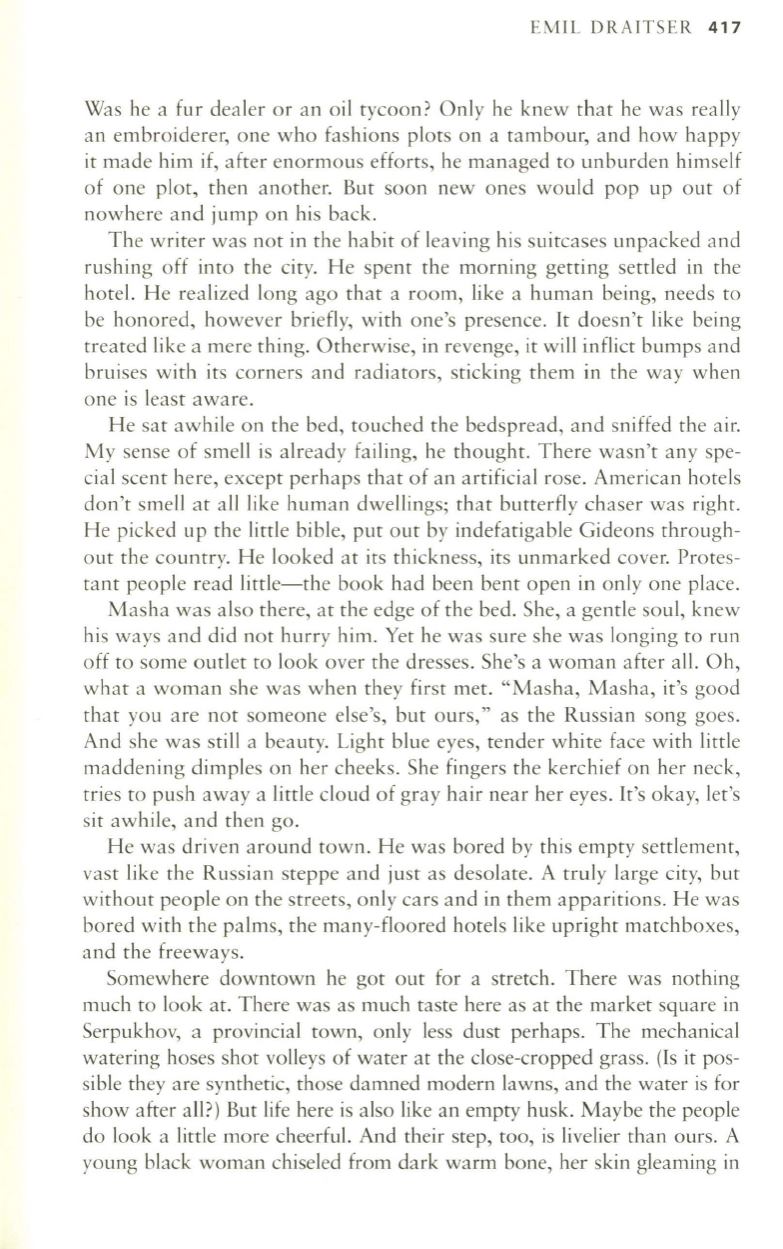 EMIL DRAITSER 417

Was he a fur dealer or an oil tycoon? Only he knew that he was really an embroiderer, one who fashions plots on a tambour, and how happy it made him if, after enormous efforts, he managed to unburden himself of one plot, then another. But soon new ones would pop up out of nowhere and jump on his back.

The writer was not in the habit of leaving his suitcases unpacked and rushing off into the city. He spent the morning getting settled in the hotel. He realized long ago that a room, like a human being, needs to be honored, however briefly, with one's presence. It doesn't like being treated like a mere thing. Otherwise, in revenge, it will inflict bumps and bruises with its corners and radiators, sticking them in the way when one is least aware.

He sat awhile on the bed, touched the bedspread, and sniffed the air. My sense of smell is already failing, he thought. There wasn't any special scent here, except perhaps that of an artificial rose. American hotels don't smell at all like human dwellings; that butterfly chaser was right. He picked up the little bible, put out by indefatigable Gideons throughout the country. He looked at its thickness, its unmarked cover. Protestant people read little—the book had been bent open in only one place.

Masha was also there, at the edge of the bed. She, a gentle soul, knew his ways and did not hurry him. Yet he was sure she was longing to run off to some outlet to look over the dresses. She's a woman after all. Oh, what a woman she was when they first met. "Masha, Masha, it's good that you are not someone else's, but ours," as the Russian song goes. And she was still a beauty. Light blue eyes, tender white face with little maddening dimples on her cheeks. She fingers the kerchief on her neck, tries to push away a little cloud of gray hair near her eyes. It's okay, let's sit awhile, and then go.

He was driven around town. He was bored by this empty settlement, vast like the Russian steppe and just as desolate. A truly large city, but without people on the streets, only cars and in them apparitions. He was bored with the palms, the many-floored hotels like upright matchboxes, and the freeways.

Somewhere downtown he got out for a stretch. There was nothing much to look at. There was as much taste here as at the market square in Serpukhov, a provincial town, only less dust perhaps. The mechanical watering hoses shot volleys of water at the close-cropped grass. (Is it possible they are synthetic, those damned modern lawns, and the water is for show after all?) But life here is also like an empty husk. Maybe the people do look a little more cheerful. And their step, too, is livelier than ours. A young black woman chiseled from dark warm bone, her skin gleaming in